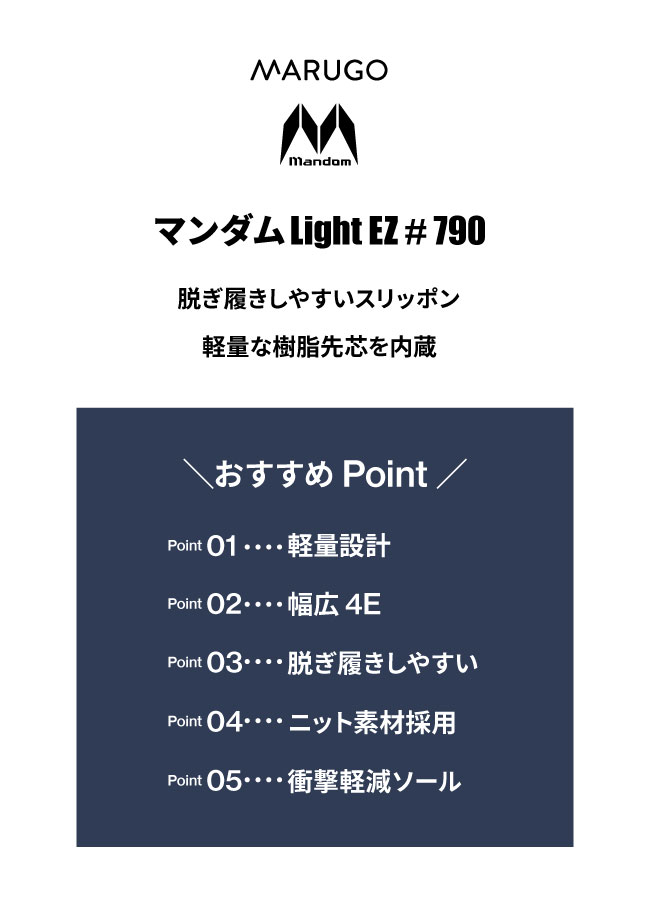 MARUGO

Mandom

マンダムLight EZ＃790

脱ぎ履きしやすいスリッポン

軽量な樹脂先芯を内蔵

＼おすすめPoint／

Point 01・・・・軽量設計

Point 02・・・・幅広4E

Point 03・・・・脱ぎ履きしやすい

Point 04・・・・ニット素材採用

Point 05・・・・衝撃軽減ソール